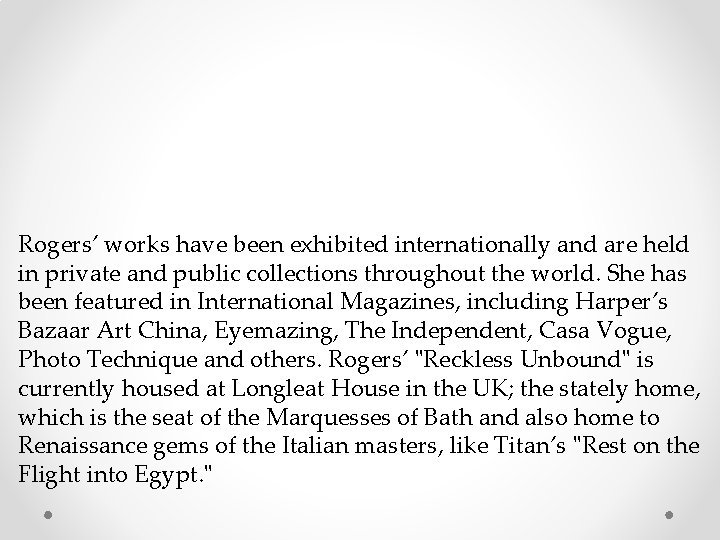 Rogers' works have been exhibited internationally and are held in private and public collections throughout the world. She has been featured in International Magazines, including Harper's Bazaar Art China, Eyemazing, The Independent, Casa Vogue, Photo Technique and others. Rogers' "Reckless Unbound" is currently housed at Longleat House in the UK; the stately home, which is the seat of the Marquesses of Bath and also home to Renaissance gems of the Italian masters, like Titan's "Rest on the Flight into Egypt."